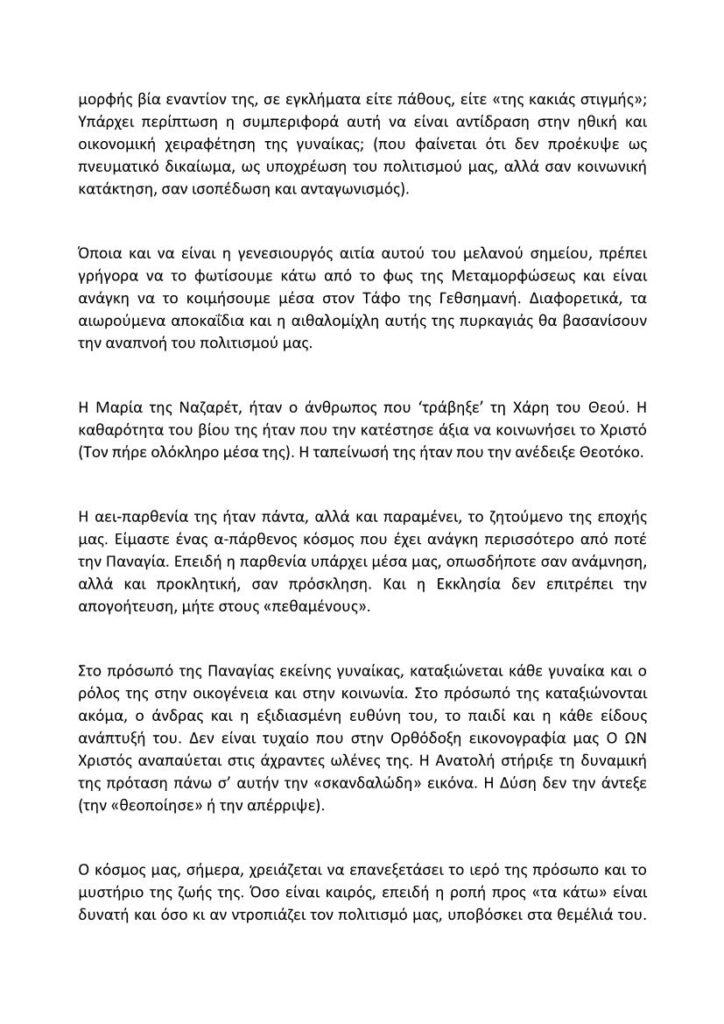 μορφής βία εναντίον της, σε εγκλήματα είτε πάθους, είτε «της κακιάς στιγμής»; Υπάρχει περίπτωση η συμπεριφορά αυτή να είναι αντίδραση στην ηθική και οικονομική χειραφέτηση της γυναίκας; (που φαίνεται ότι δεν προέκυψε ως πνευματικό δικαίωμα, ως υποχρέωση του πολιτισμού μας, αλλά σαν κοινωνική κατάκτηση, σαν ισοπέδωση και ανταγωνισμός).

Όποια και να είναι η γενεσιουργός αιτία αυτού του μελανού σημείου, πρέπει γρήγορα να το φωτίσουμε κάτω από το φως της Μεταμορφώσεως και είναι ανάγκη να το κοιμήσουμε μέσα στον Τάφο της Γεθσημανή. Διαφορετικά, τα αιωρούμενα αποκαΐδια και η αιθαλομίχλη αυτής της πυρκαγιάς θα βασανίσουν την αναπνοή του πολιτισμού μας.

Η Μαρία της Ναζαρέτ, ήταν ο άνθρωπος που 'τράβηξε' τη Χάρη του Θεού. Η καθαρότητα του βίου της ήταν που την κατέστησε άξια να κοινωνήσει το Χριστό (Τον πήρε ολόκληρο μέσα της). Η ταπείνωσή της ήταν που την ανέδειξε Θεοτόκο.

Η αει-παρθενία της ήταν πάντα, αλλά και παραμένει, το ζητούμενο της εποχής μας. Είμαστε ένας α-πάρθενος κόσμος που έχει ανάγκη περισσότερο από ποτέ την Παναγία. Επειδή η παρθενία υπάρχει μέσα μας, οπωσδήποτε σαν ανάμνηση, αλλά και προκλητική, σαν πρόσκληση. Και η Εκκλησία δεν επιτρέπει την απογοήτευση, μήτε στους «πεθαμένους».

Στο πρόσωπό της Παναγίας εκείνης γυναίκας, καταξιώνεται κάθε γυναίκα και ο ρόλος της στην οικογένεια και στην κοινωνία. Στο πρόσωπό της καταξιώνονται ακόμα, ο άνδρας και η εξιδιασμένη ευθύνη του, το παιδί και η κάθε είδους ανάπτυξή του. Δεν είναι τυχαίο που στην Ορθόδοξη εικονογραφία μας Ο ΩΝ Χριστός αναπαύεται στις άχραντες ωλένες της. Η Ανατολή στήριξε τη δυναμική της πρόταση πάνω σ' αυτήν την «σκανδαλώδη» εικόνα. Η Δύση δεν την άντεξε (την «θεοποίησε» ή την απέρριψε).

Ο κόσμος μας, σήμερα, χρειάζεται να επανεξετάσει το ιερό της πρόσωπο και το μυστήριο της ζωής της. Όσο είναι καιρός, επειδή η ροπή προς «τα κάτω» είναι δυνατή και όσο κι αν ντροπιάζει τον πολιτισμό μας, υποβόσκει στα θεμέλιά του.